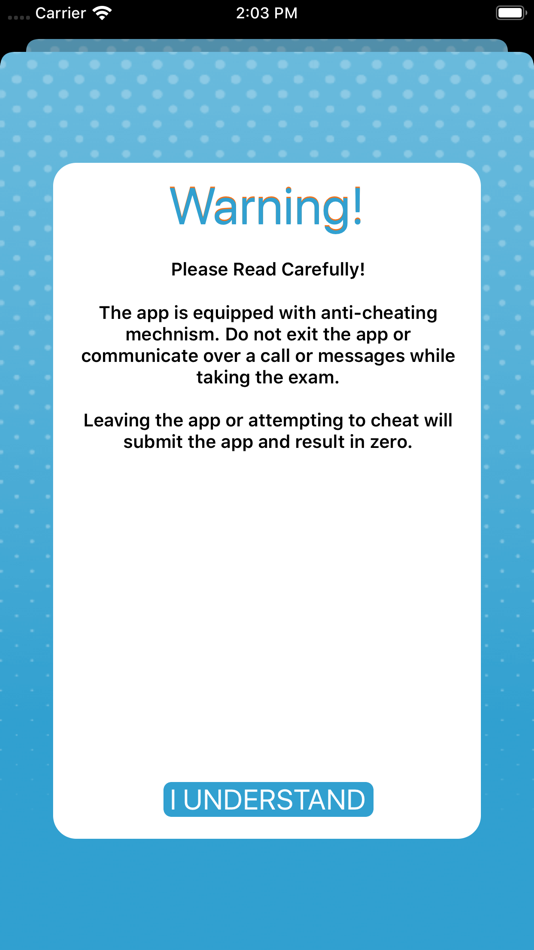 Carrier 2:03 PM

Warning!

Please Read Carefully!

The app is equipped with anti-cheating mechnism. Do not exit the app or communicate over a call or messages while taking the exam.

Leaving the app or attempting to cheat will submit the app and result in zero.

I UNDERSTAND